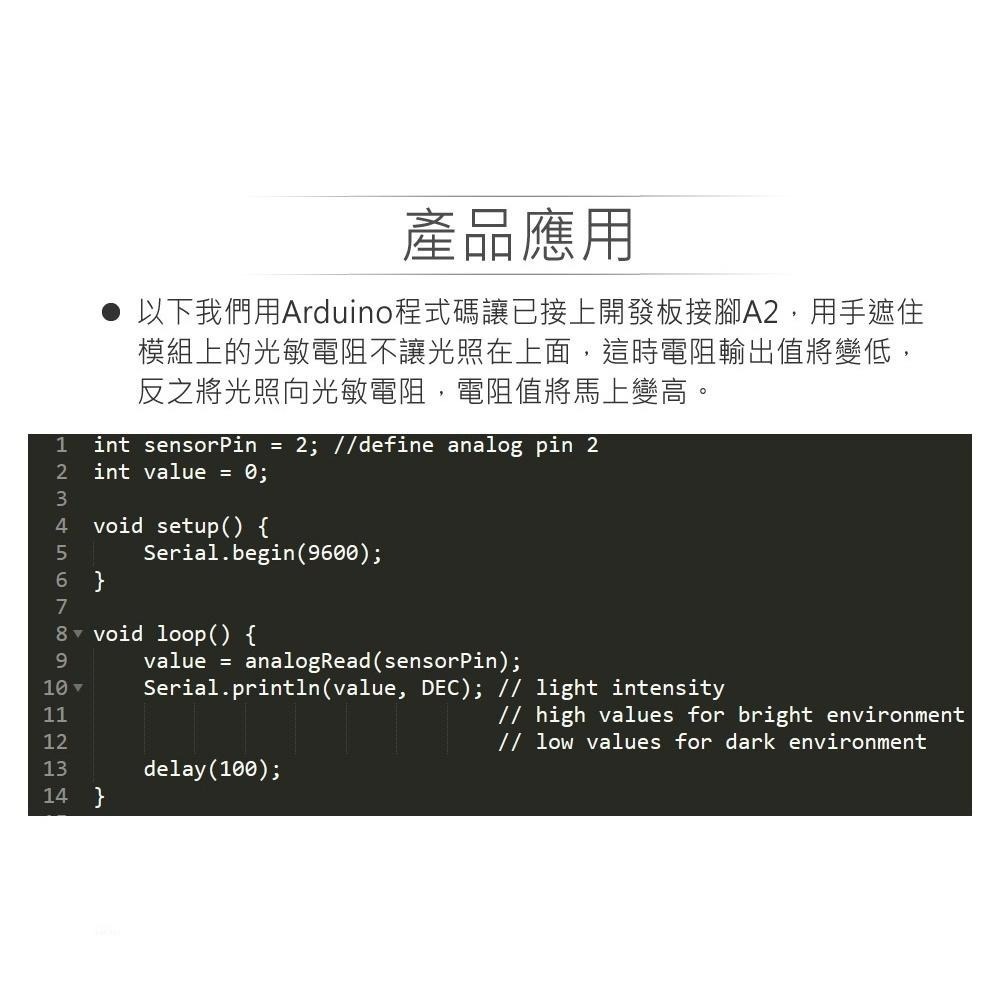 產品應用

● 以下我們用Arduino程式碼讓已接上開發板接腳A2，用手遮住模組上的光敏電阻不讓光照在上面，這時電阻輸出值將變低，反之將光照向光敏電阻，電阻值將馬上變高。

1 int sensorPin = 2; //define analog pin 2
2 int value = 0;
3
4 void setup() {
5     Serial.begin(9600);
6 }
7
8 void loop() {
9     value = analogRead(sensorPin);
10     Serial.println(value, DEC); // light intensity
11                                 // high values for bright environment
12                                 // low values for dark environment
13     delay(100);
14 }